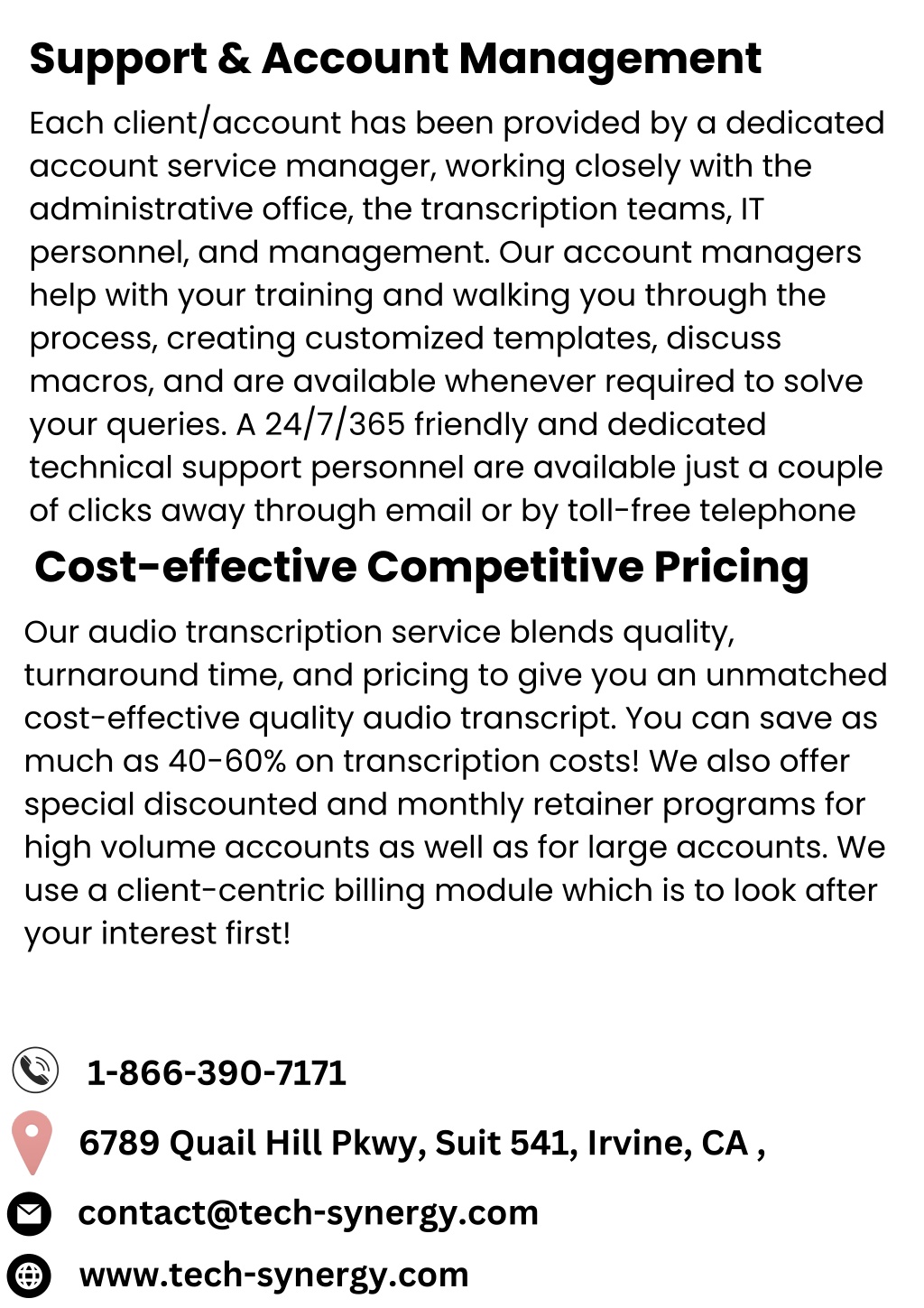 Support & Account Management

Each client/account has been provided by a dedicated account service manager, working closely with the administrative office, the transcription teams, IT personnel, and management. Our account managers help with your training and walking you through the process, creating customized templates, discuss macros, and are available whenever required to solve your queries. A 24/7/365 friendly and dedicated technical support personnel are available just a couple of clicks away through email or by toll-free telephone

Cost-effective Competitive Pricing

Our audio transcription service blends quality, turnaround time, and pricing to give you an unmatched cost-effective quality audio transcript. You can save as much as 40-60% on transcription costs! We also offer special discounted and monthly retainer programs for high volume accounts as well as for large accounts. We use a client-centric billing module which is to look after your interest first!

1-866-390-7171

6789 Quail Hill Pkwy, Suit 541, Irvine, CA ,

contact@tech-synergy.com

www.tech-synergy.com